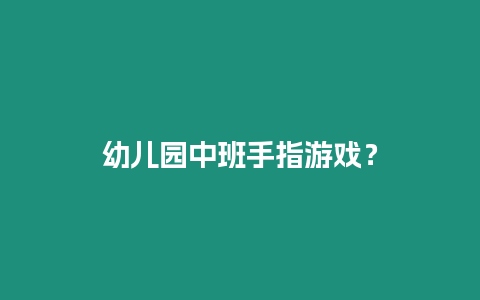 幼儿园中班手指游戏？